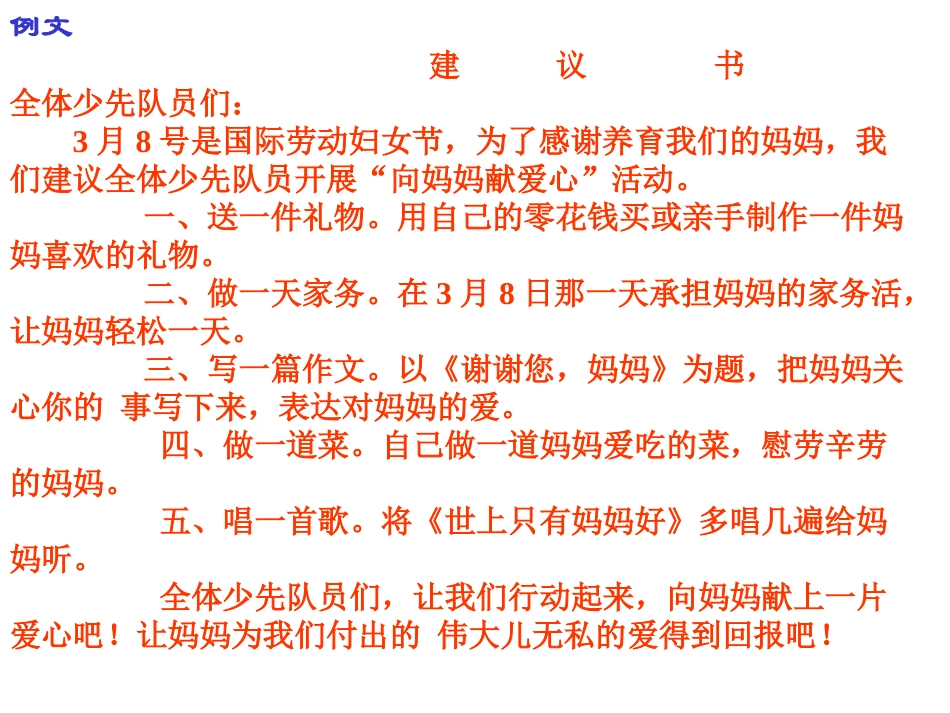 例文

建 议 书

全体少先队员们：

3 月 8 号是国际劳动妇女节，为了感谢养育我们的妈妈，我们建议全体少先队员开展“向妈妈献爱心”活动。

一、送一件礼物。用自己的零花钱买或亲手制作一件妈妈喜欢的礼物。

二、做一天家务。在 3 月 8 日那一天承担妈妈的家务活，让妈妈轻松一天。

三、写一篇作文。以《谢谢您，妈妈》为题，把妈妈关心你的 事写下来，表达对妈妈的爱。

四、做一道菜。自己做一道妈妈爱吃的菜，慰劳辛劳的妈妈。

五、唱一首歌。将《世上只有妈妈好》多唱几遍给妈妈听。

全体少先队员们，让我们行动起来，向妈妈献上一片爱心吧！让妈妈为我们付出的 伟大儿无私的爱得到回报吧！